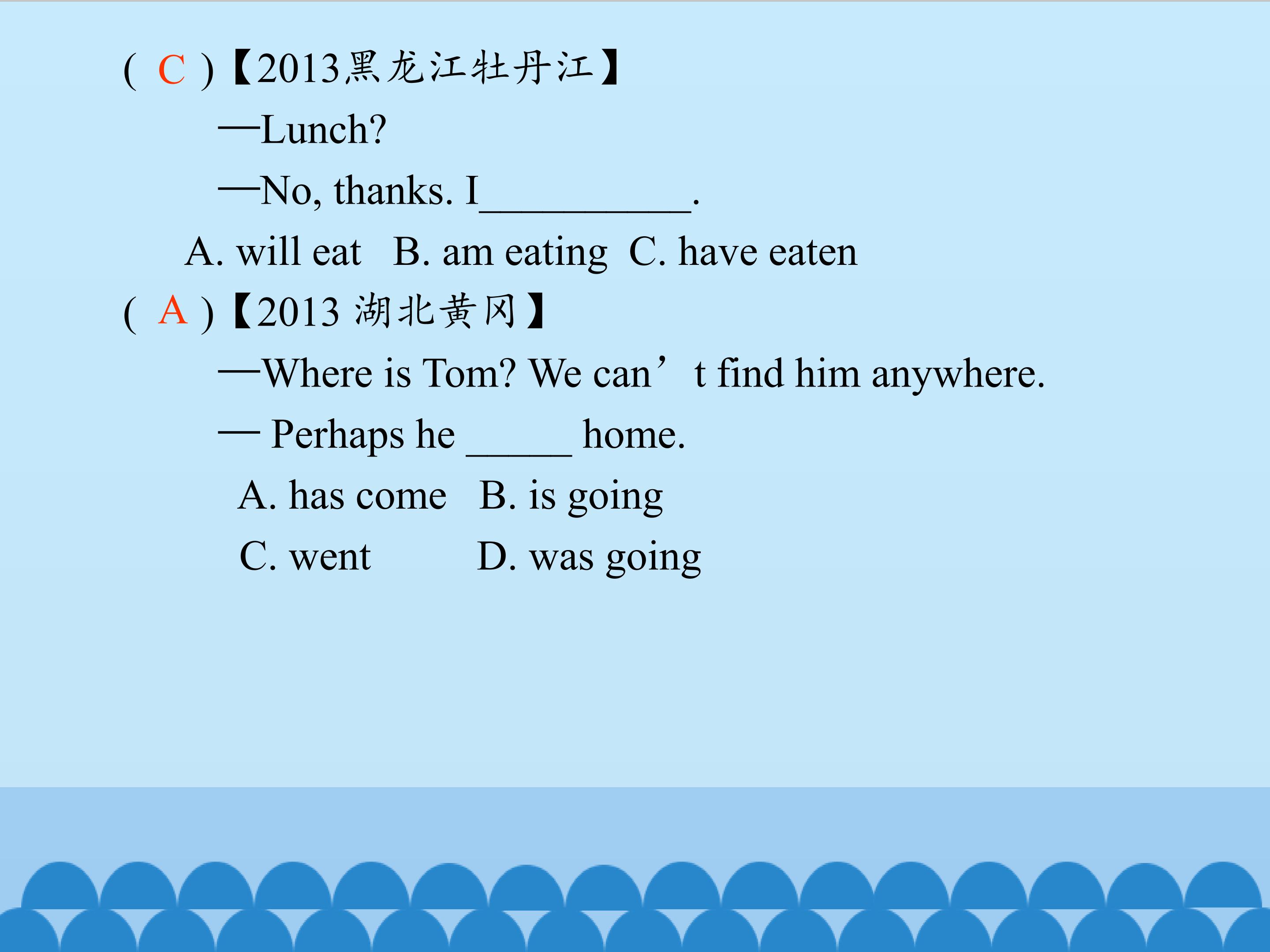 ( C )【2013黑龙江牡丹江】

—Lunch?

—No, thanks. I__________.

A. will eat B. am eating C. have eaten

( A )【2013 湖北黄冈】

—Where is Tom? We can’t find him anywhere.

— Perhaps he _____ home.

A. has come B. is going

C. went D. was going